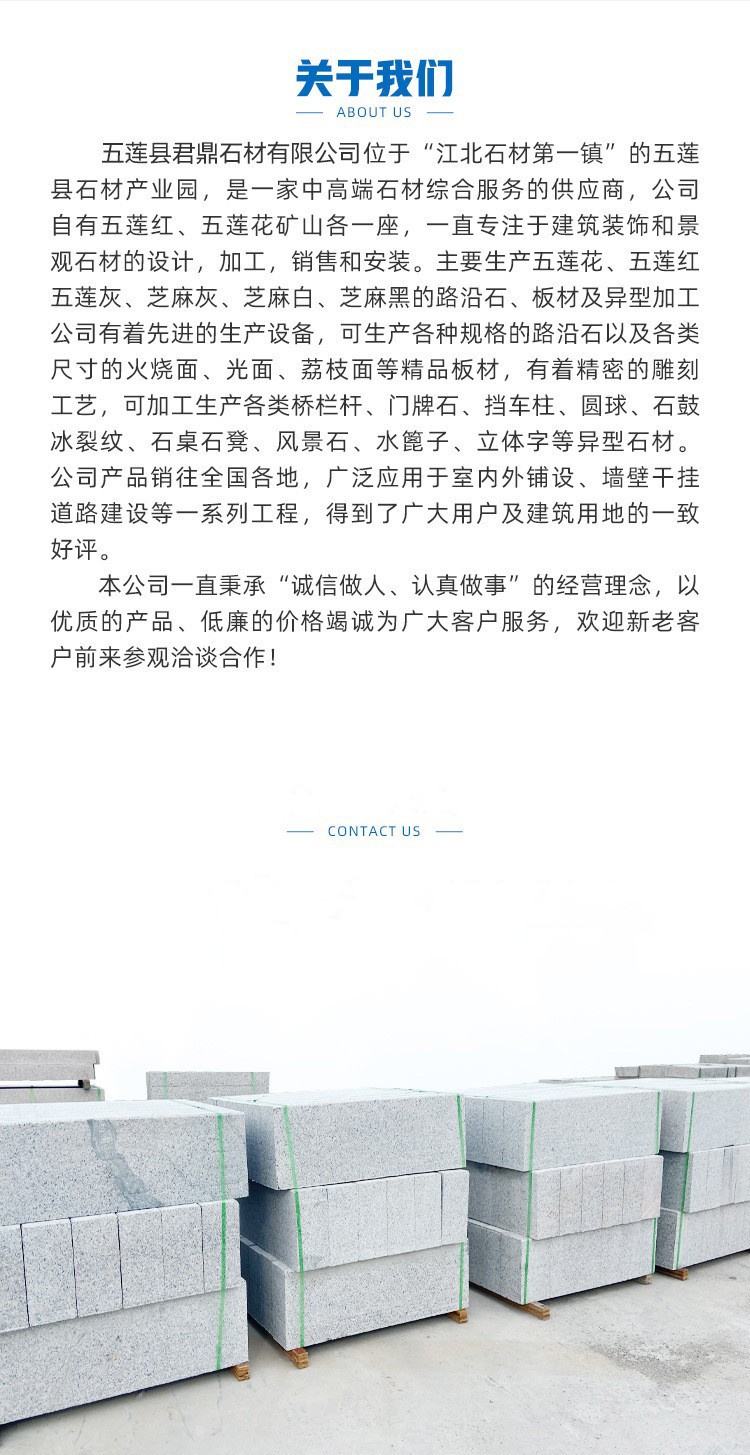 关于我们

ABOUT US

五莲县君鼎石材有限公司位于“江北石材第一镇”的五莲县石材产业园，是一家中高端石材综合服务的供应商，公司自有五莲红、五莲花矿山各一座，一直专注于建筑装饰和景观石材的设计，加工，销售和安装。主要生产五莲花、五莲红五莲灰、芝麻灰、芝麻白、芝麻黑的路沿石、板材及异型加工公司有着先进的生产设备，可生产各种规格的路沿石以及各类尺寸的火烧面、光面、荔枝面等精品板材，有着精密的雕刻工艺，可加工生产各类桥栏杆、门牌石、挡车柱、圆球、石鼓冰裂纹、石桌石凳、风景石、水篦子、立体字等异型石材。公司产品销往全国各地，广泛应用于室内外铺设、墙壁干挂道路建设等一系列工程，得到了广大用户及建筑用地的一致好评。

本公司一直秉承“诚信做人、认真做事”的经营理念，以优质的产品、低廉的价格竭诚为广大客户服务，欢迎新老客户前来参观洽谈合作！

CONTACT US